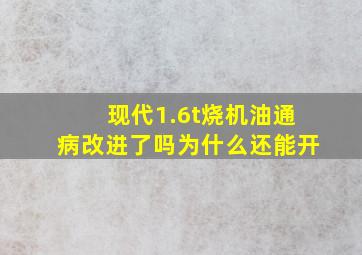 现代1.6t烧机油通病改进了吗为什么还能开